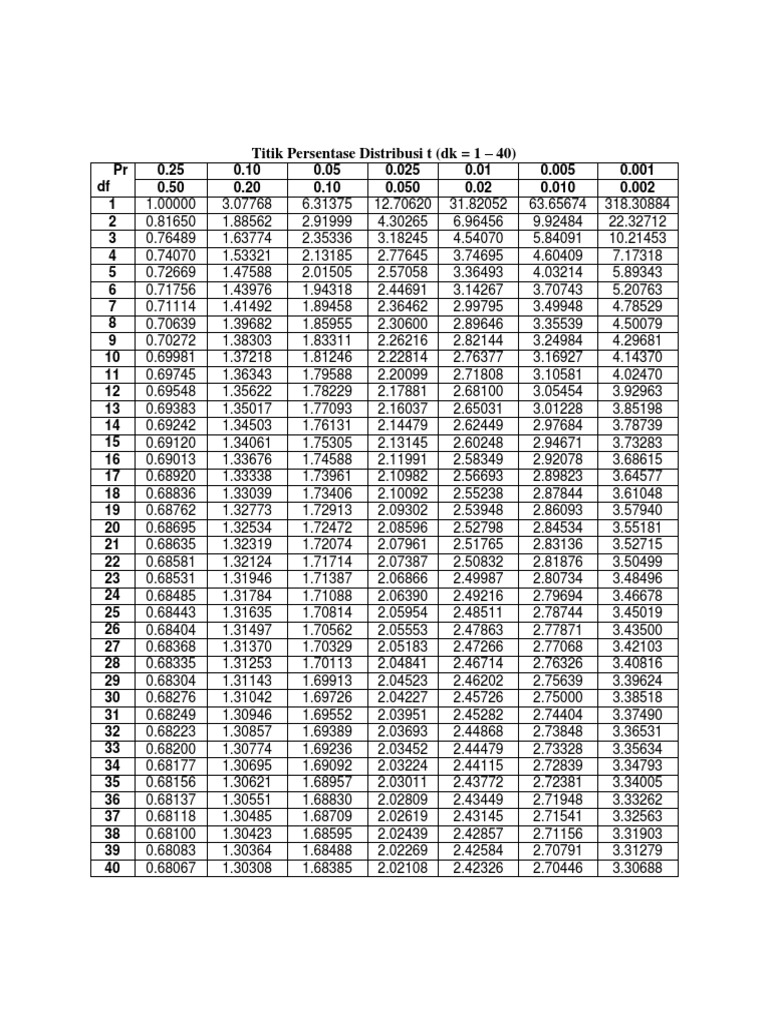 Titik Persentase Distribusi t (dk = 1 – 40)

| Pr | 0.25 | 0.10 | 0.05 | 0.025 | 0.01 | 0.005 | 0.001 |
|---|---|---|---|---|---|---|---|
| df | 0.50 | 0.20 | 0.10 | 0.050 | 0.02 | 0.010 | 0.002 |
| 1 | 1.00000 | 3.07768 | 6.31375 | 12.70620 | 31.82052 | 63.65674 | 318.30884 |
| 2 | 0.81650 | 1.88562 | 2.91999 | 4.30265 | 6.96456 | 9.92484 | 22.32712 |
| 3 | 0.76489 | 1.63774 | 2.35336 | 3.18245 | 4.54070 | 5.84091 | 10.21453 |
| 4 | 0.74070 | 1.53321 | 2.13185 | 2.77645 | 3.74695 | 4.60409 | 7.17318 |
| 5 | 0.72669 | 1.47588 | 2.01505 | 2.57058 | 3.36493 | 4.03214 | 5.89343 |
| 6 | 0.71756 | 1.43976 | 1.94318 | 2.44691 | 3.14267 | 3.70743 | 5.20763 |
| 7 | 0.71114 | 1.41492 | 1.89458 | 2.36462 | 2.99795 | 3.49948 | 4.78529 |
| 8 | 0.70639 | 1.39682 | 1.85955 | 2.30600 | 2.89646 | 3.35539 | 4.50079 |
| 9 | 0.70272 | 1.38303 | 1.83311 | 2.26216 | 2.82144 | 3.24984 | 4.29681 |
| 10 | 0.69981 | 1.37218 | 1.81246 | 2.22814 | 2.76377 | 3.16927 | 4.14370 |
| 11 | 0.69745 | 1.36343 | 1.79588 | 2.20099 | 2.71808 | 3.10581 | 4.02470 |
| 12 | 0.69548 | 1.35622 | 1.78229 | 2.17881 | 2.68100 | 3.05454 | 3.92963 |
| 13 | 0.69383 | 1.35017 | 1.77093 | 2.16037 | 2.65031 | 3.01228 | 3.85198 |
| 14 | 0.69242 | 1.34503 | 1.76131 | 2.14479 | 2.62449 | 2.97684 | 3.78739 |
| 15 | 0.69120 | 1.34061 | 1.75305 | 2.13145 | 2.60248 | 2.94671 | 3.73283 |
| 16 | 0.69013 | 1.33676 | 1.74588 | 2.11991 | 2.58349 | 2.92078 | 3.68615 |
| 17 | 0.68920 | 1.33338 | 1.73961 | 2.10982 | 2.56693 | 2.89823 | 3.64577 |
| 18 | 0.68836 | 1.33039 | 1.73406 | 2.10092 | 2.55238 | 2.87844 | 3.61048 |
| 19 | 0.68762 | 1.32773 | 1.72913 | 2.09302 | 2.53948 | 2.86093 | 3.57940 |
| 20 | 0.68695 | 1.32534 | 1.72472 | 2.08596 | 2.52798 | 2.84534 | 3.55181 |
| 21 | 0.68635 | 1.32319 | 1.72074 | 2.07961 | 2.51765 | 2.83136 | 3.52715 |
| 22 | 0.68581 | 1.32124 | 1.71714 | 2.07387 | 2.50832 | 2.81876 | 3.50499 |
| 23 | 0.68531 | 1.31946 | 1.71387 | 2.06866 | 2.49987 | 2.80734 | 3.48496 |
| 24 | 0.68485 | 1.31784 | 1.71088 | 2.06390 | 2.49216 | 2.79694 | 3.46678 |
| 25 | 0.68443 | 1.31635 | 1.70814 | 2.05954 | 2.48511 | 2.78744 | 3.45019 |
| 26 | 0.68404 | 1.31497 | 1.70562 | 2.05553 | 2.47863 | 2.77871 | 3.43500 |
| 27 | 0.68368 | 1.31370 | 1.70329 | 2.05183 | 2.47266 | 2.77068 | 3.42103 |
| 28 | 0.68335 | 1.31253 | 1.70113 | 2.04841 | 2.46714 | 2.76326 | 3.40816 |
| 29 | 0.68304 | 1.31143 | 1.69913 | 2.04523 | 2.46202 | 2.75639 | 3.39624 |
| 30 | 0.68276 | 1.31042 | 1.69726 | 2.04227 | 2.45726 | 2.75000 | 3.38518 |
| 31 | 0.68249 | 1.30946 | 1.69552 | 2.03951 | 2.45282 | 2.74404 | 3.37490 |
| 32 | 0.68223 | 1.30857 | 1.69389 | 2.03693 | 2.44868 | 2.73848 | 3.36531 |
| 33 | 0.68200 | 1.30774 | 1.69236 | 2.03452 | 2.44479 | 2.73328 | 3.35634 |
| 34 | 0.68177 | 1.30695 | 1.69092 | 2.03224 | 2.44115 | 2.72839 | 3.34793 |
| 35 | 0.68156 | 1.30621 | 1.68957 | 2.03011 | 2.43772 | 2.72381 | 3.34005 |
| 36 | 0.68137 | 1.30551 | 1.68830 | 2.02809 | 2.43449 | 2.71948 | 3.33262 |
| 37 | 0.68118 | 1.30485 | 1.68709 | 2.02619 | 2.43145 | 2.71541 | 3.32563 |
| 38 | 0.68100 | 1.30423 | 1.68595 | 2.02439 | 2.42857 | 2.71156 | 3.31903 |
| 39 | 0.68083 | 1.30364 | 1.68488 | 2.02269 | 2.42584 | 2.70791 | 3.31279 |
| 40 | 0.68067 | 1.30308 | 1.68385 | 2.02108 | 2.42326 | 2.70446 | 3.30688 |